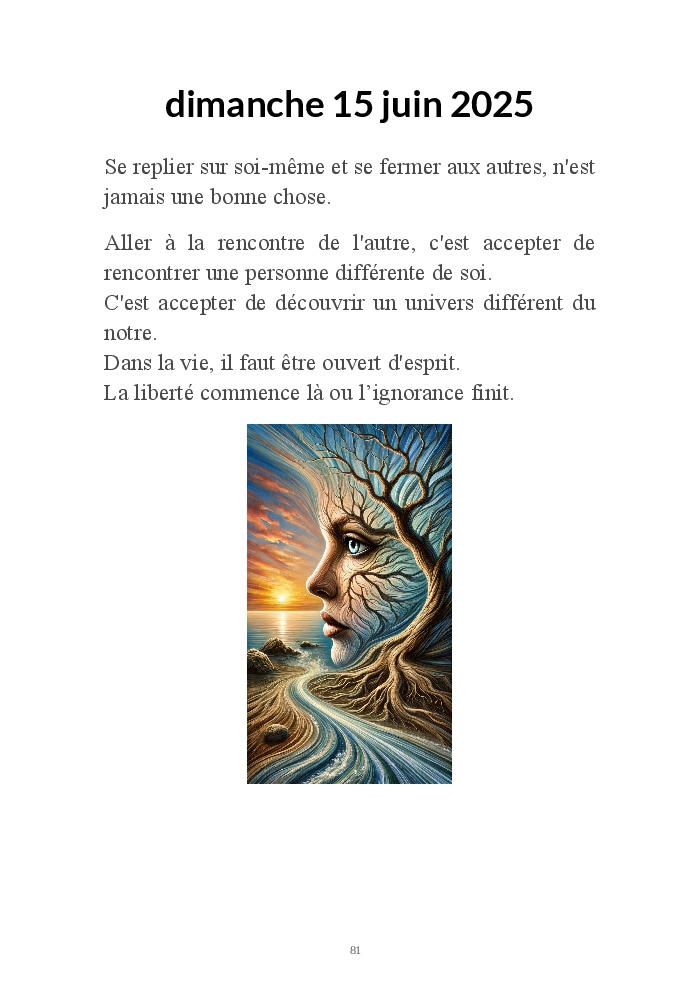 dimanche 15 juin 2025

Se replier sur soi-même et se fermer aux autres, n'est jamais une bonne chose.

Aller à la rencontre de l'autre, c'est accepter de rencontrer une personne différente de soi.
C'est accepter de découvrir un univers différent du notre.
Dans la vie, il faut être ouvert d'esprit.
La liberté commence là ou l'ignorance finit.

81